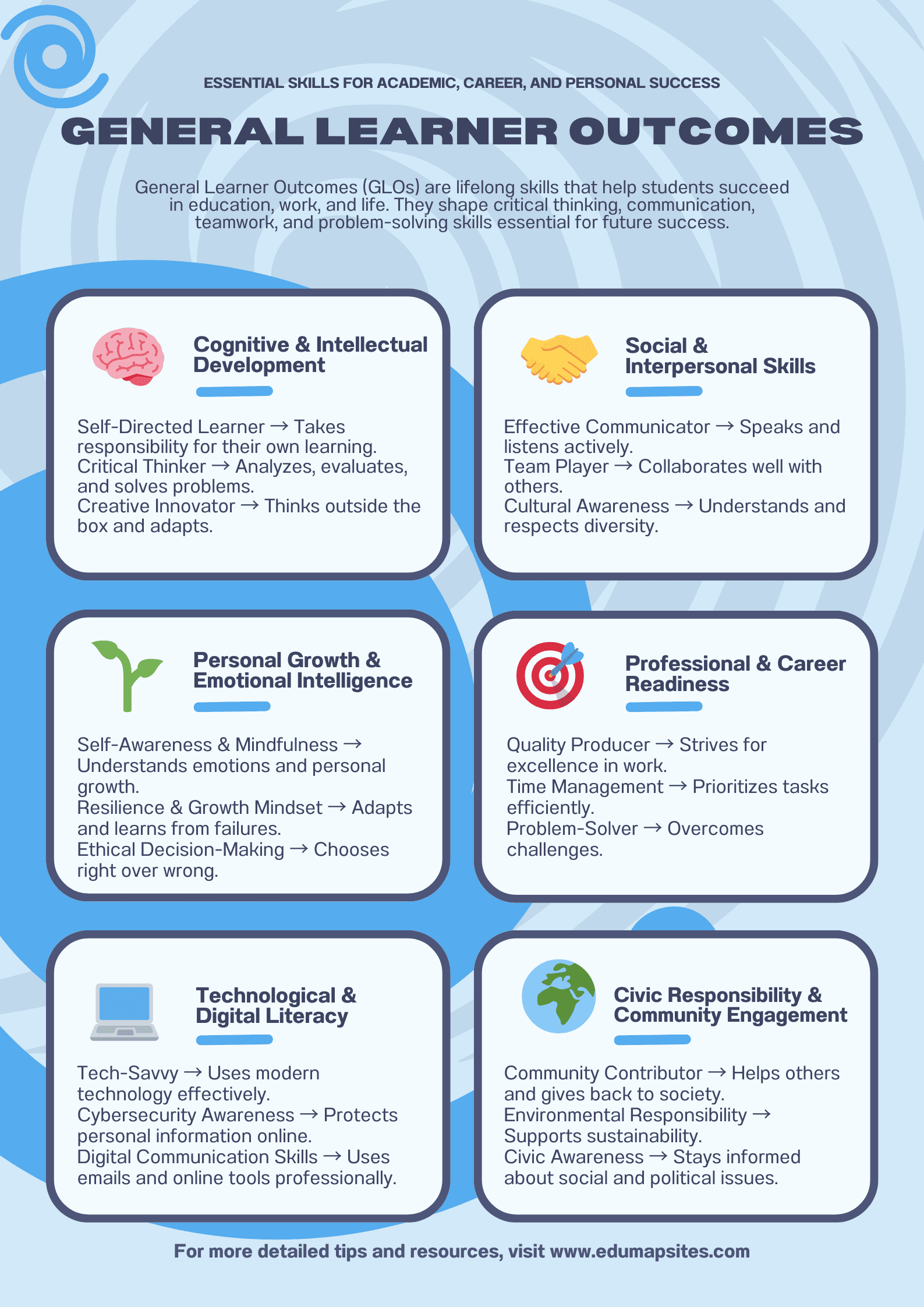 ESSENTIAL SKILLS FOR ACADEMIC, CAREER, AND PERSONAL SUCCESS

GENERAL LEARNER OUTCOMES

General Learner Outcomes (GLOs) are lifelong skills that help students succeed in education, work, and life. They shape critical thinking, communication, teamwork, and problem-solving skills essential for future success.

Cognitive & Intellectual Development

Self-Directed Learner → Takes responsibility for their own learning.
Critical Thinker → Analyzes, evaluates, and solves problems.
Creative Innovator → Thinks outside the box and adapts.

Social & Interpersonal Skills

Effective Communicator → Speaks and listens actively.
Team Player → Collaborates well with others.
Cultural Awareness → Understands and respects diversity.

Personal Growth & Emotional Intelligence

Self-Awareness & Mindfulness → Understands emotions and personal growth.
Resilience & Growth Mindset → Adapts and learns from failures.
Ethical Decision-Making → Chooses right over wrong.

Professional & Career Readiness

Quality Producer → Strives for excellence in work.
Time Management → Prioritizes tasks efficiently.
Problem-Solver → Overcomes challenges.

Technological & Digital Literacy

Tech-Savvy → Uses modern technology effectively.
Cybersecurity Awareness → Protects personal information online.
Digital Communication Skills → Uses emails and online tools professionally.

Civic Responsibility & Community Engagement

Community Contributor → Helps others and gives back to society.
Environmental Responsibility → Supports sustainability.
Civic Awareness → Stays informed about social and political issues.

For more detailed tips and resources, visit www.edumapsites.com